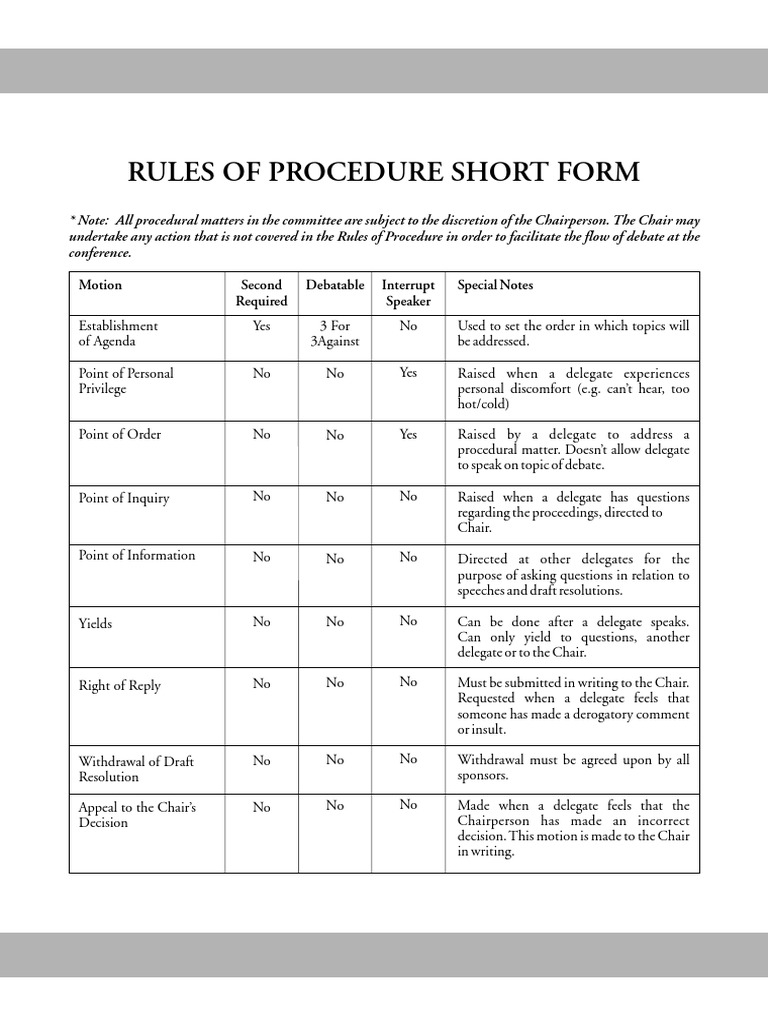 RULES OF PROCEDURE SHORT FORM

* Note: All procedural matters in the committee are subject to the discretion of the Chairperson. The Chair may undertake any action that is not covered in the Rules of Procedure in order to facilitate the flow of debate at the conference.

| Motion | Second Required | Debatable | Interrupt Speaker | Special Notes |
|---|---|---|---|---|
| Establishment of Agenda | Yes | 3 For 3Against | No | Used to set the order in which topics will be addressed. |
| Point of Personal Privilege | No | No | Yes | Raised when a delegate experiences personal discomfort (e.g. can't hear, too hot/cold) |
| Point of Order | No | No | Yes | Raised by a delegate to address a procedural matter. Doesn't allow delegate to speak on topic of debate. |
| Point of Inquiry | No | No | No | Raised when a delegate has questions regarding the proceedings, directed to Chair. |
| Point of Information | No | No | No | Directed at other delegates for the purpose of asking questions in relation to speeches and draft resolutions. |
| Yields | No | No | No | Can be done after a delegate speaks. Can only yield to questions, another delegate or to the Chair. |
| Right of Reply | No | No | No | Must be submitted in writing to the Chair. Requested when a delegate feels that someone has made a derogatory comment or insult. |
| Withdrawal of Draft Resolution | No | No | No | Withdrawal must be agreed upon by all sponsors. |
| Appeal to the Chair's Decision | No | No | No | Made when a delegate feels that the Chairperson has made an incorrect decision. This motion is made to the Chair in writing. |